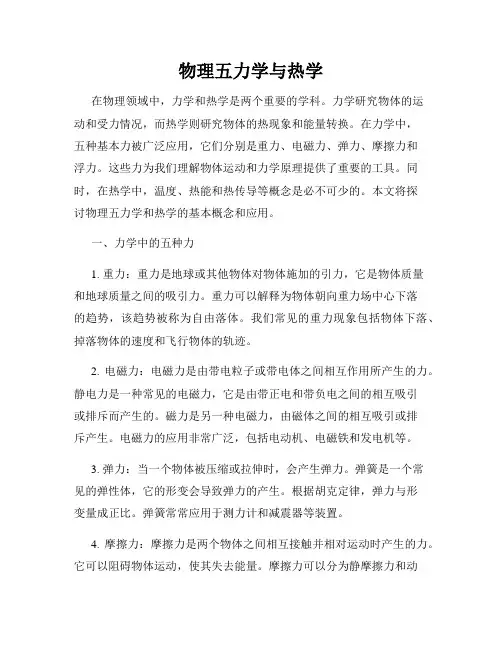 物理五力学与热学

在物理领域中，力学和热学是两个重要的学科。力学研究物体的运动和受力情况，而热学则研究物体的热现象和能量转换。在力学中，五种基本力被广泛应用，它们分别是重力、电磁力、弹力、摩擦力和浮力。这些力为我们理解物体运动和力学原理提供了重要的工具。同时，在热学中，温度、热能和热传导等概念是必不可少的。本文将探讨物理五力学和热学的基本概念和应用。

一、力学中的五种力

1. 重力：重力是地球或其他物体对物体施加的引力，它是物体质量和地球质量之间的吸引力。重力可以解释为物体朝向重力场中心下落的趋势，该趋势被称为自由落体。我们常见的重力现象包括物体下落、掉落物体的速度和飞行物体的轨迹。

2. 电磁力：电磁力是由带电粒子或带电体之间相互作用所产生的力。静电力是一种常见的电磁力，它是由带正电和带负电之间的相互吸引或排斥而产生的。磁力是另一种电磁力，由磁体之间的相互吸引或排斥产生。电磁力的应用非常广泛，包括电动机、电磁铁和发电机等。

3. 弹力：当一个物体被压缩或拉伸时，会产生弹力。弹簧是一个常见的弹性体，它的形变会导致弹力的产生。根据胡克定律，弹力与形变量成正比。弹簧常常应用于测力计和减震器等装置。

4. 摩擦力：摩擦力是两个物体之间相互接触并相对运动时产生的力。它可以阻碍物体运动，使其失去能量。摩擦力可以分为静摩擦力和动